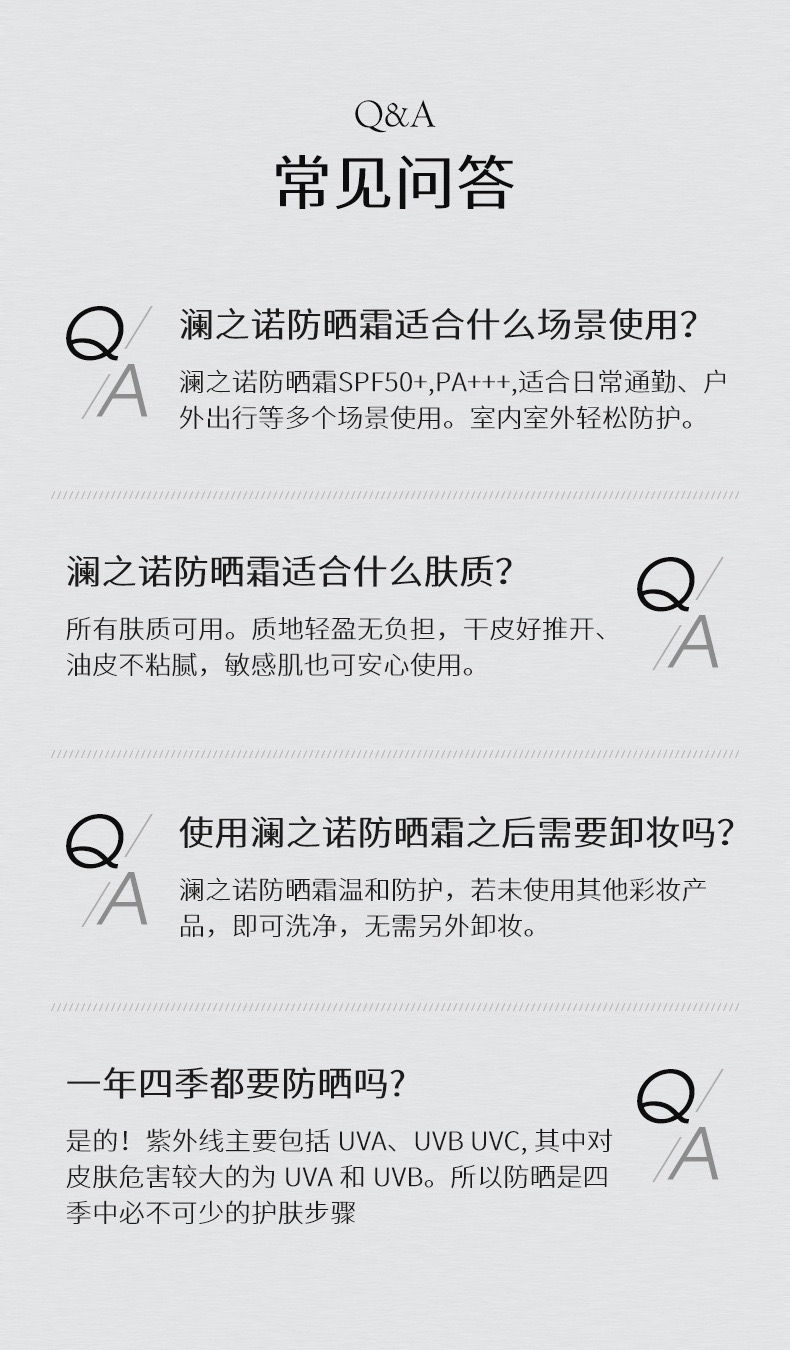 Q&A
常见问答

Q
A
澜之诺防晒霜适合什么场景使用?
澜之诺防晒霜SPF50+,PA+++,适合日常通勤、户外出行等多个场景使用。室内室外轻松防护。

澜之诺防晒霜适合什么肤质?
所有肤质可用。质地轻盈无负担，干皮好推开、油皮不粘腻，敏感肌也可安心使用。
Q
A

Q
A
使用澜之诺防晒霜之后需要卸妆吗?
澜之诺防晒霜温和防护，若未使用其他彩妆产品，即可洗净，无需另外卸妆。

一年四季都要防晒吗?
是的！紫外线主要包括UVA、UVB UVC,其中对皮肤危害较大的为UVA和UVB。所以防晒是四季中必不可少的护肤步骤
Q
A